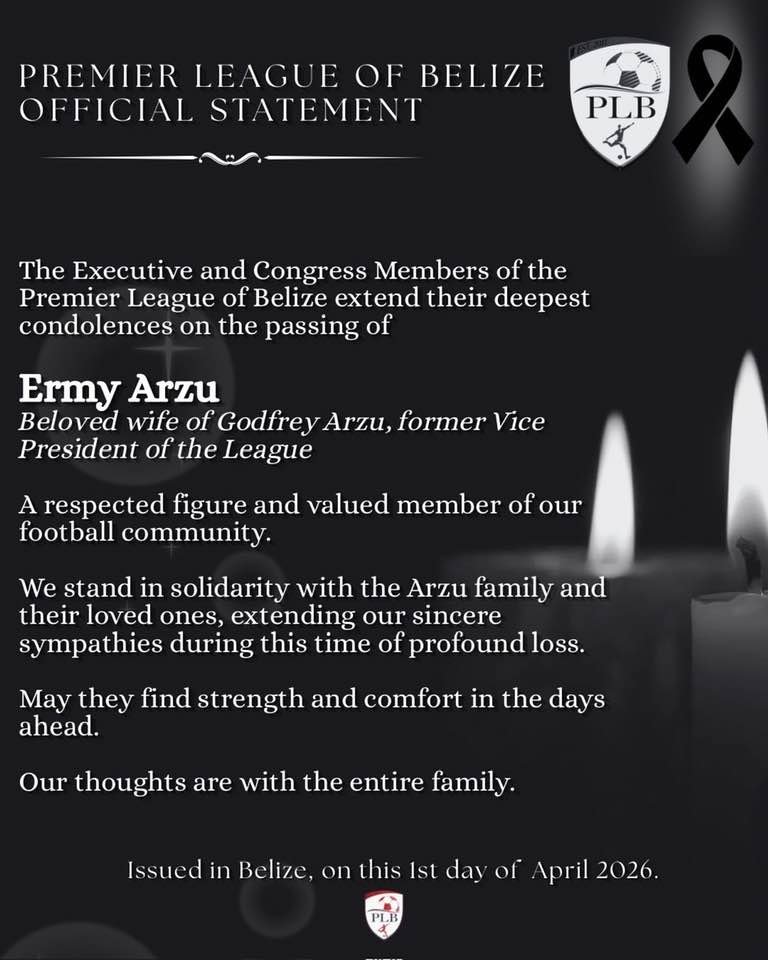 PREMIER LEAGUE OF BELIZE
OFFICIAL STATEMENT

PLB

The Executive and Congress Members of the Premier League of Belize extend their deepest condolences on the passing of

Ermy Arzu
Beloved wife of Godfrey Arzu, former Vice President of the League

A respected figure and valued member of our football community.

We stand in solidarity with the Arzu family and their loved ones, extending our sincere sympathies during this time of profound loss.

May they find strength and comfort in the days ahead.

Our thoughts are with the entire family.

Issued in Belize, on this 1st day of April 2026.

PLB